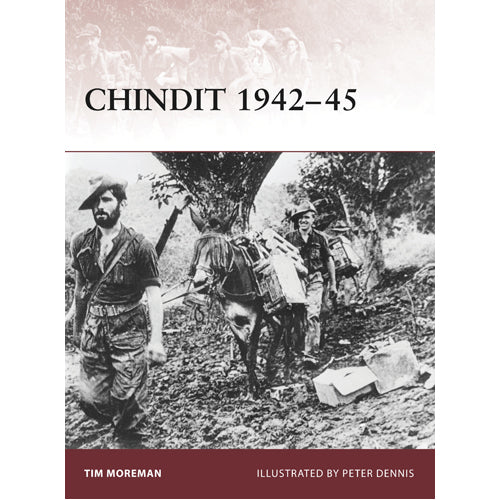 CHINDIT 1942–45

TIM MOREMAN

ILLUSTRATED BY PETER DENNIS